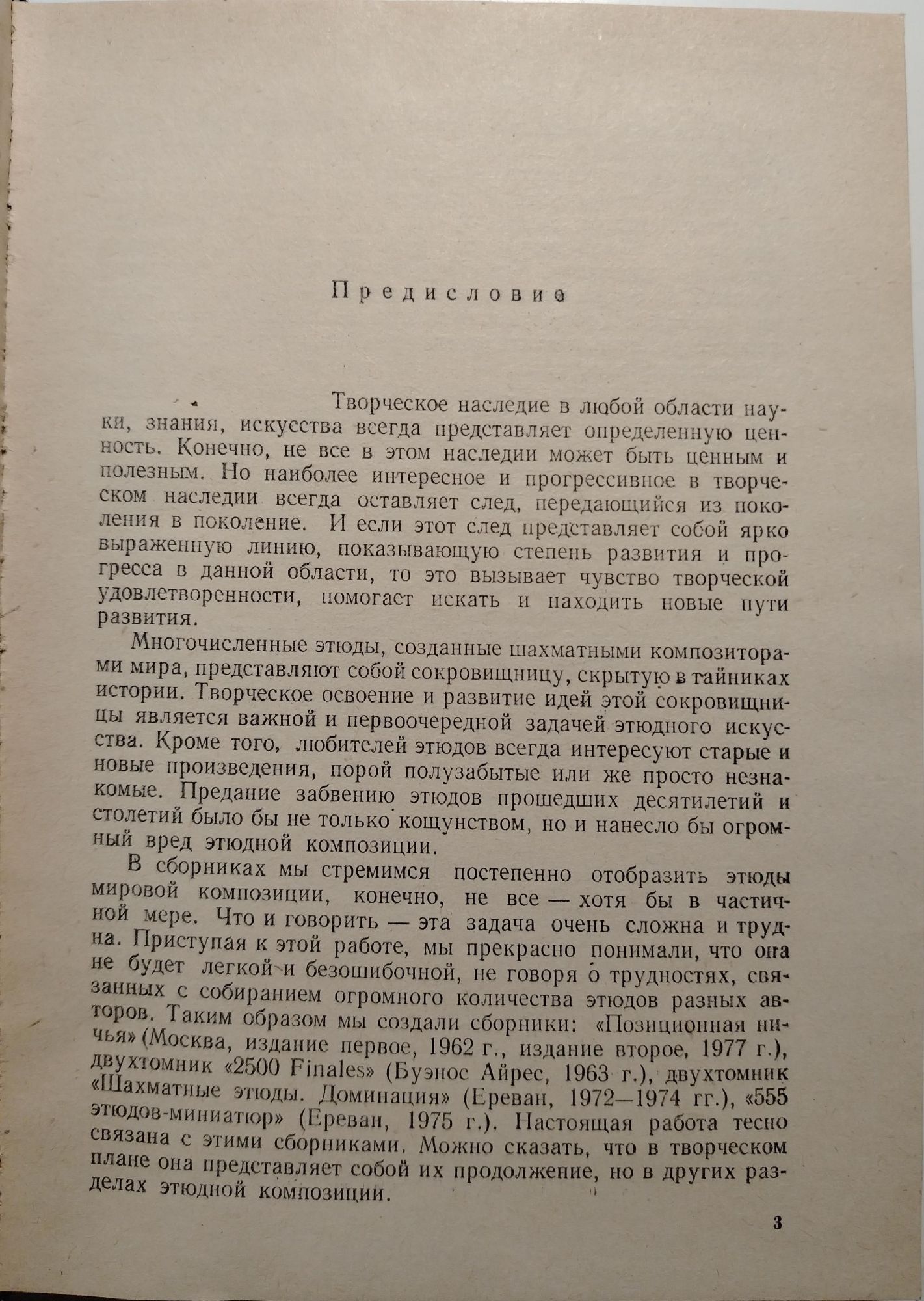 Предисловие

Творческое наследие в любой области науки, знания, искусства всегда представляет определенную ценность. Конечно, не все в этом наследии может быть ценным и полезным. Но наиболее интересное и прогрессивное в творческом наследии всегда оставляет след, передающийся из поколения в поколение. И если этот след представляет собой ярко выраженную линию, показывающую степень развития и прогресса в данной области, то это вызывает чувство творческой удовлетворенности, помогает искать и находить новые пути развития.

Многочисленные этюды, созданные шахматными композиторами мира, представляют собой сокровищницу, скрытую в тайниках истории. Творческое освоение и развитие идей этой сокровищницы является важной и первоочередной задачей этюдного искусства. Кроме того, любителей этюдов всегда интересуют старые и новые произведения, порой полузабытые или же просто незнакомые. Предание забвению этюдов прошедших десятилетий и столетий было бы не только кощунством, но и нанесло бы огромный вред этюдной композиции.

В сборниках мы стремимся постепенно отобразить этюды мировой композиции, конечно, не все — хотя бы в частичной мере. Что и говорить — эта задача очень сложна и трудна. Приступая к этой работе, мы прекрасно понимали, что она не будет легкой и безошибочной, не говоря о трудностях, связанных с собиранием огромного количества этюдов разных авторов. Таким образом мы создали сборники: «Позиционная ничья» (Москва, издание первое, 1962 г., издание второе, 1977 г.), двухтомник «2500 Finales» (Буэнос Айрес, 1963 г.), двухтомник «Шахматные этюды. Доминация» (Ереван, 1972—1974 гг.), «555 этюдов-миниатюр» (Ереван, 1975 г.). Настоящая работа тесно связана с этими сборниками. Можно сказать, что в творческом плане она представляет собой их продолжение, но в других разделах этюдной композиции.

3